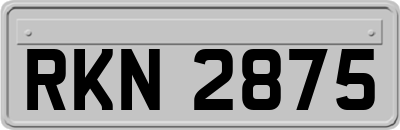 RKN 2875